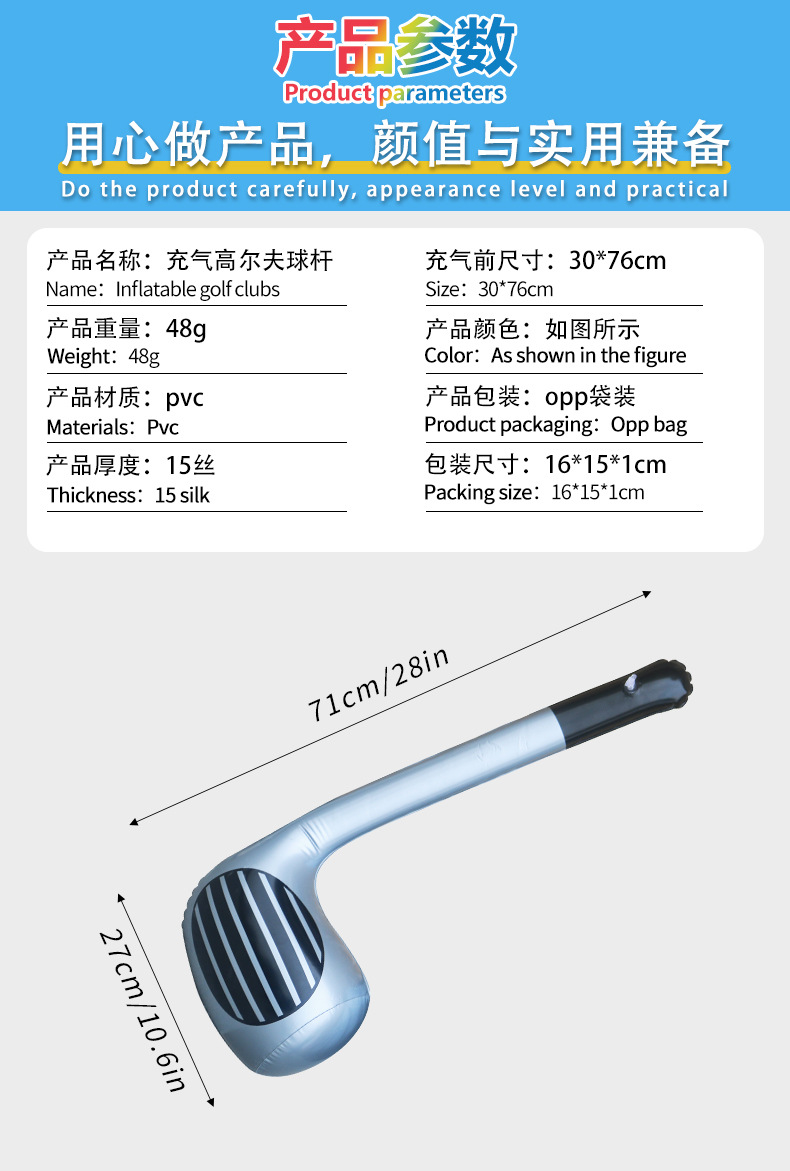 产品参数
Product parameters

用心做产品，颜值与实用兼备
Do the product carefully, appearance level and practical

产品名称：充气高尔夫球杆
Name：Inflatable golf clubs

产品重量：48g
Weight：48g

产品材质：pvc
Materials：Pvc

产品厚度：15丝
Thickness：15 silk

充气前尺寸：30*76cm
Size：30*76cm

产品颜色：如图所示
Color：As shown in the figure

产品包装：opp袋装
Product packaging：Opp bag

包装尺寸：16*15*1cm
Packing size：16*15*1cm

71cm/28in

27cm/10.6in